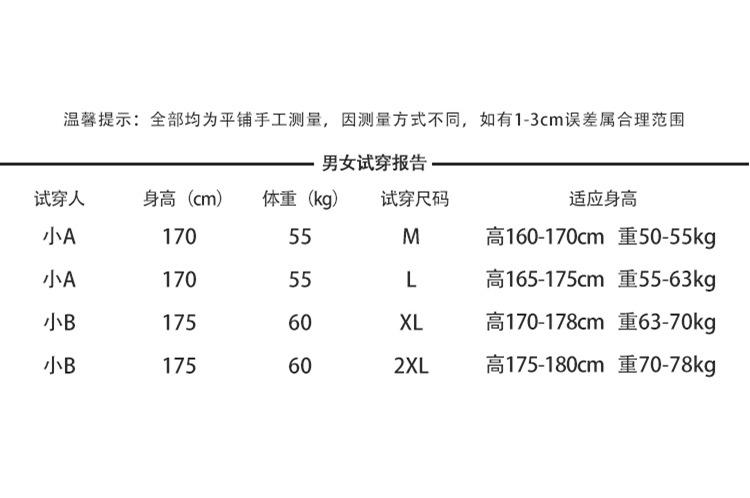 温馨提示：全部均为平铺手工测量，因测量方式不同，如有1-3cm误差属合理范围

男女试穿报告

| 试穿人 | 身高（cm） | 体重（kg） | 试穿尺码 | 适应身高 |
|---|---|---|---|---|
| 小A | 170 | 55 | M | 高160-170cm 重50-55kg |
| 小A | 170 | 55 | L | 高165-175cm 重55-63kg |
| 小B | 175 | 60 | XL | 高170-178cm 重63-70kg |
| 小B | 175 | 60 | 2XL | 高175-180cm 重70-78kg |